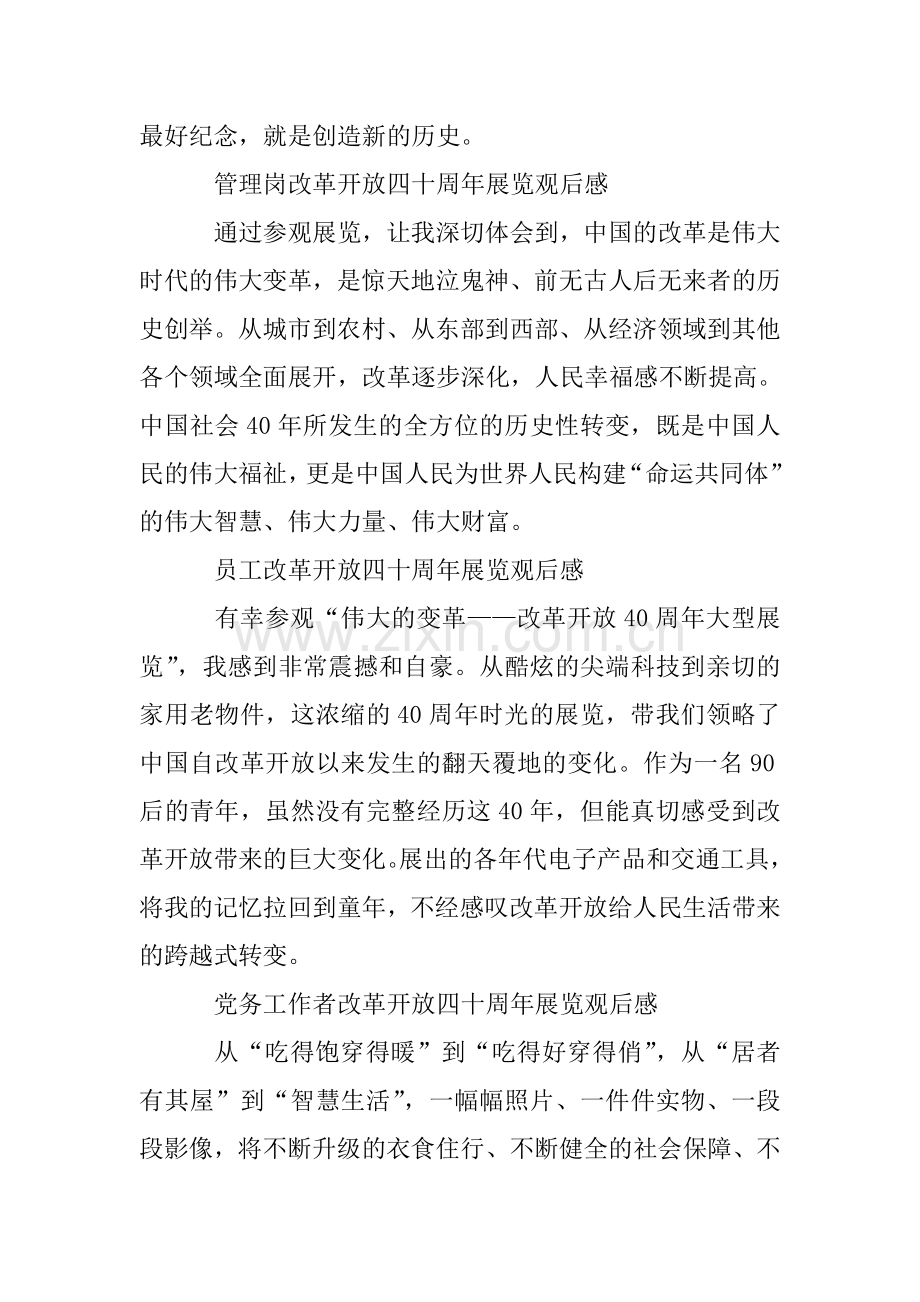 最好纪念，就是创造新的历史。

管理岗改革开放四十周年展览观后感

通过参观展览，让我深切体会到，中国的改革是伟大时代的伟大变革，是惊天地泣鬼神、前无古人后无来者的历史创举。从城市到农村、从东部到西部、从经济领域到其他各个领域全面展开，改革逐步深化，人民幸福感不断提高。中国社会40年所发生的全方位的历史性转变，既是中国人民的伟大福祉，更是中国人民为世界人民构建“命运共同体”的伟大智慧、伟大力量、伟大财富。

员工改革开放四十周年展览观后感

有幸参观“伟大的变革——改革开放40周年大型展览”，我感到非常震撼和自豪。从酷炫的尖端科技到亲切的家用老物件，这浓缩的40周年时光的展览，带我们领略了中国自改革开放以来发生的翻天覆地的变化。作为一名90后的青年，虽然没有完整经历这40年，但能真切感受到改革开放带来的巨大变化。展出的各年代电子产品和交通工具，将我的记忆拉回到童年，不经感叹改革开放给人民生活带来的跨越式转变。

党务工作者改革开放四十周年展览观后感

从“吃得饱穿得暖”到“吃得好穿得俏”，从“居者有其屋”到“智慧生活”，一幅幅照片、一件件实物、一段段影像，将不断升级的衣食住行、不断健全的社会保障、不

www.zixin.com.cn